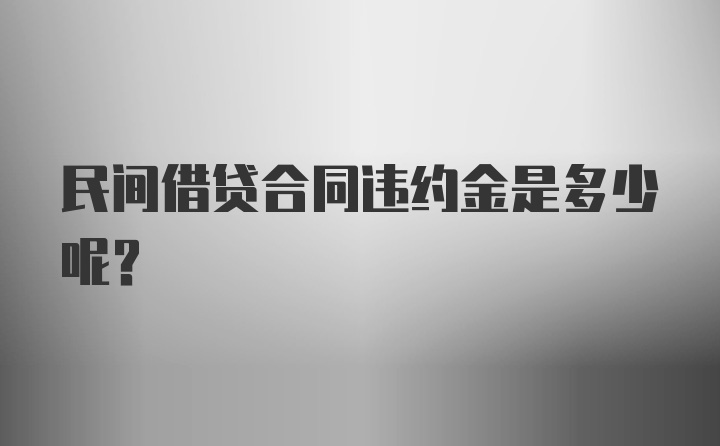 民间借贷合同违约金是多少呢？